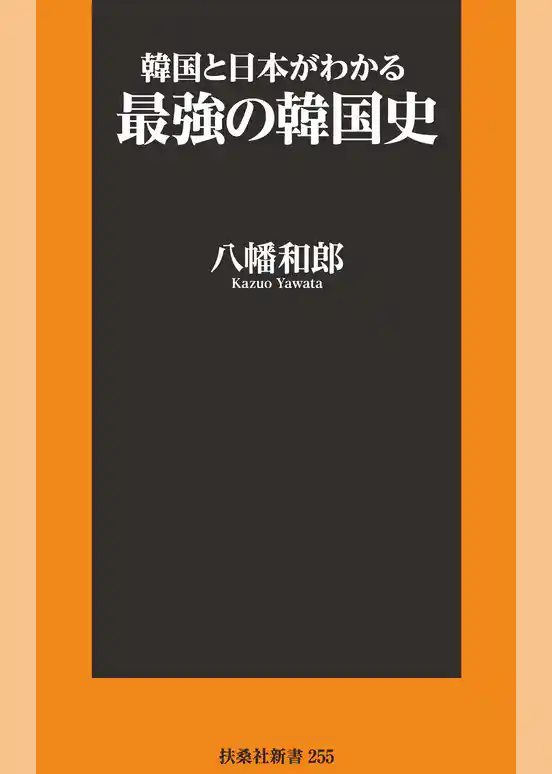 韓国と日本がわかる
最強の韓国史

八幡和郎
Kazuo Yawata

扶桑社新書 255